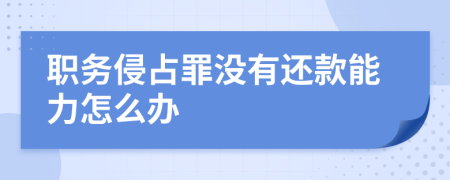 职务侵占罪没有还款能力怎么办